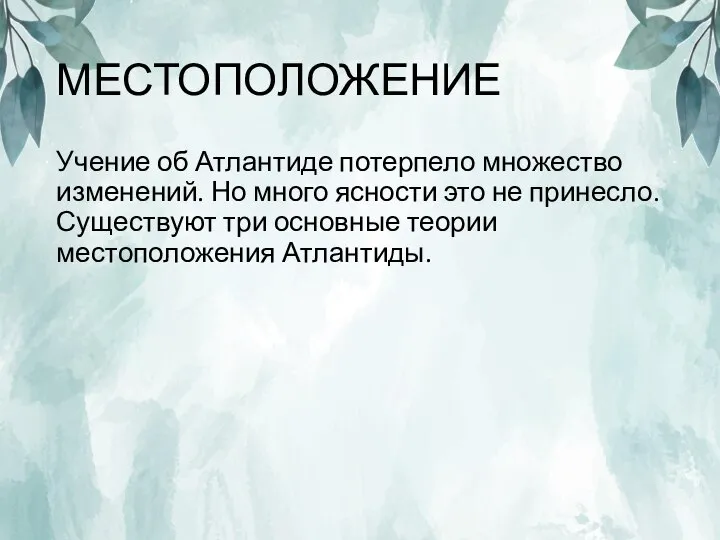 МЕСТОПОЛОЖЕНИЕ

Учение об Атлантиде потерпело множество изменений. Но много ясности это не принесло. Существуют три основные теории местоположения Атлантиды.